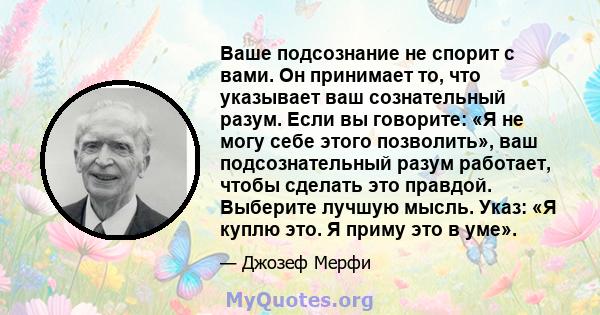 Ваше подсознание не спорит с вами. Он принимает то, что указывает ваш сознательный разум. Если вы говорите: «Я не могу себе этого позволить», ваш подсознательный разум работает, чтобы сделать это правдой. Выберите лучшую мысль. Указ: «Я куплю это. Я приму это в уме».

— Джозеф Мерфи

MyQuotes.org